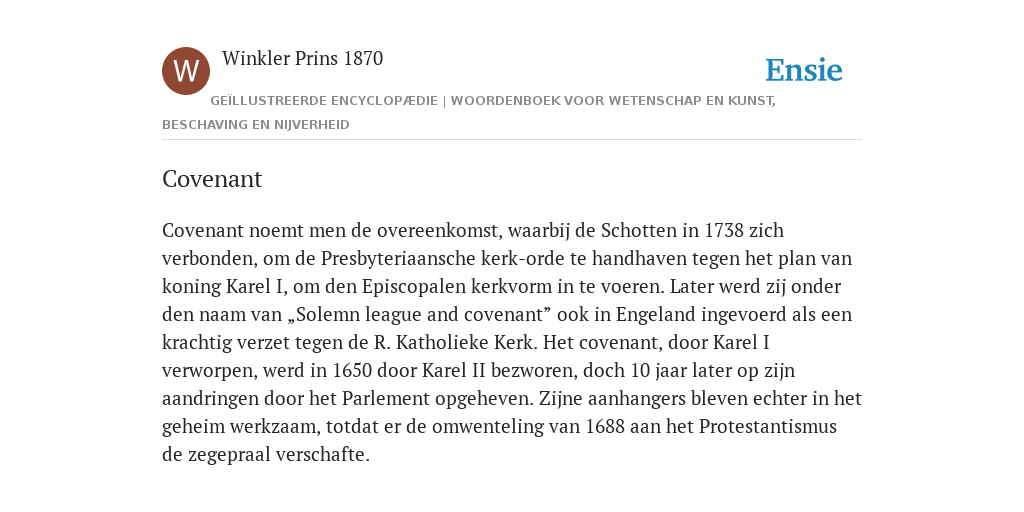 W

Winkler Prins 1870

Ensie

GEÏLLUSTREERDE ENCYCLOPÆDIE | WOORDENBOEK VOOR WETENSCHAP EN KUNST, BESCHAVING EN NIJVERHEID

Covenant

Covenant noemt men de overeenkomst, waarbij de Schotten in 1738 zich verbonden, om de Presbyteriaansche kerk-orde te handhaven tegen het plan van koning Karel I, om den Episcopalen kerkvorm in te voeren. Later werd zij onder den naam van „Solemn league and covenant” ook in Engeland ingevoerd als een krachtig verzet tegen de R. Katholieke Kerk. Het covenant, door Karel I verworpen, werd in 1650 door Karel II bezworen, doch 10 jaar later op zijn aandringen door het Parlement opgeheven. Zijne aanhangers bleven echter in het geheim werkzaam, totdat er de omwenteling van 1688 aan het Protestantismus de zegepraal verschafte.